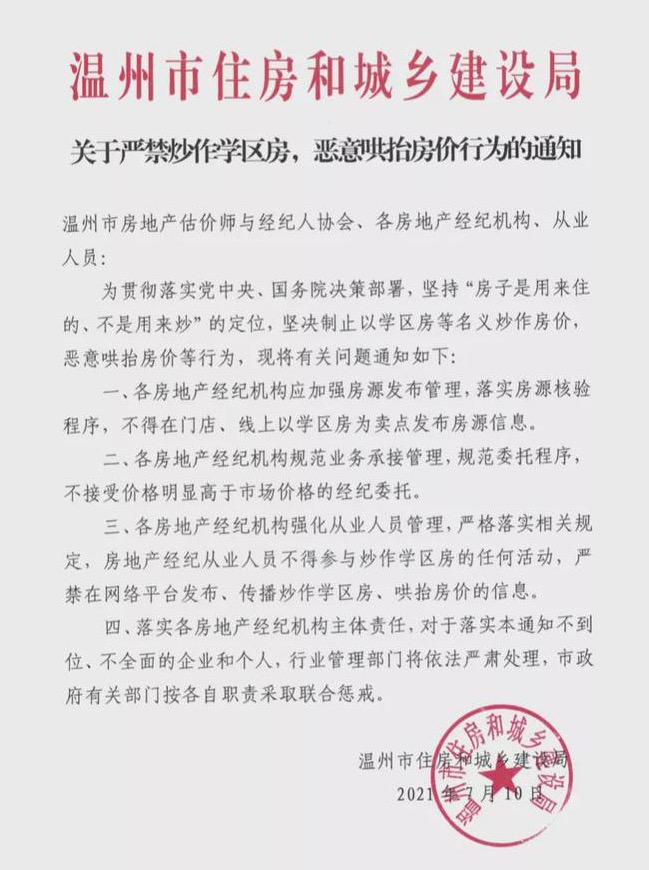 温州市住房和城乡建设局

关于严禁炒作学区房，恶意哄抬房价行为的通知

温州市房地产估价师与经纪人协会、各房地产经纪机构、从业人员：

为贯彻落实党中央、国务院决策部署，坚持“房子是用来住的、不是用来炒”的定位，坚决制止以学区房等名义炒作房价，恶意哄抬房价等行为，现将有关问题通知如下：

一、各房地产经纪机构应加强房源发布管理，落实房源核验程序，不得在门店、线上以学区房为卖点发布房源信息。

二、各房地产经纪机构规范业务承接管理，规范委托程序，不接受价格明显高于市场价格的经纪委托。

三、各房地产经纪机构强化从业人员管理，严格落实相关规定，房地产经纪从业人员不得参与炒作学区房的任何活动，严禁在网络平台发布、传播炒作学区房、哄抬房价的信息。

四、落实各房地产经纪机构主体责任，对于落实本通知不到位、不全面的企业和个人，行业管理部门将依法严肃处理，市政府有关部门按各自职责采取联合惩戒。

温州市住房和城乡建设局
2021年7月10日

温州市住房和城乡建设局